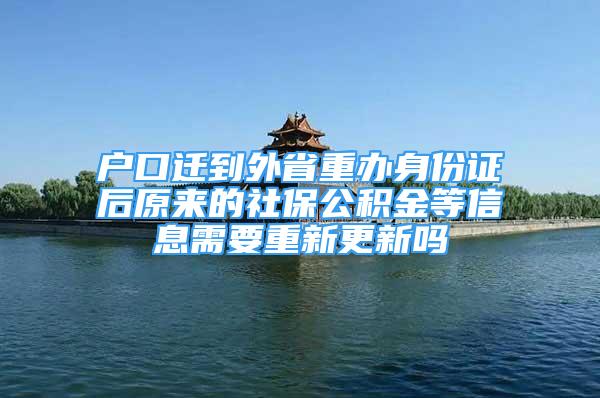 户口迁到外省重办身份证后原来的社保公积金等信息需要重新更新吗